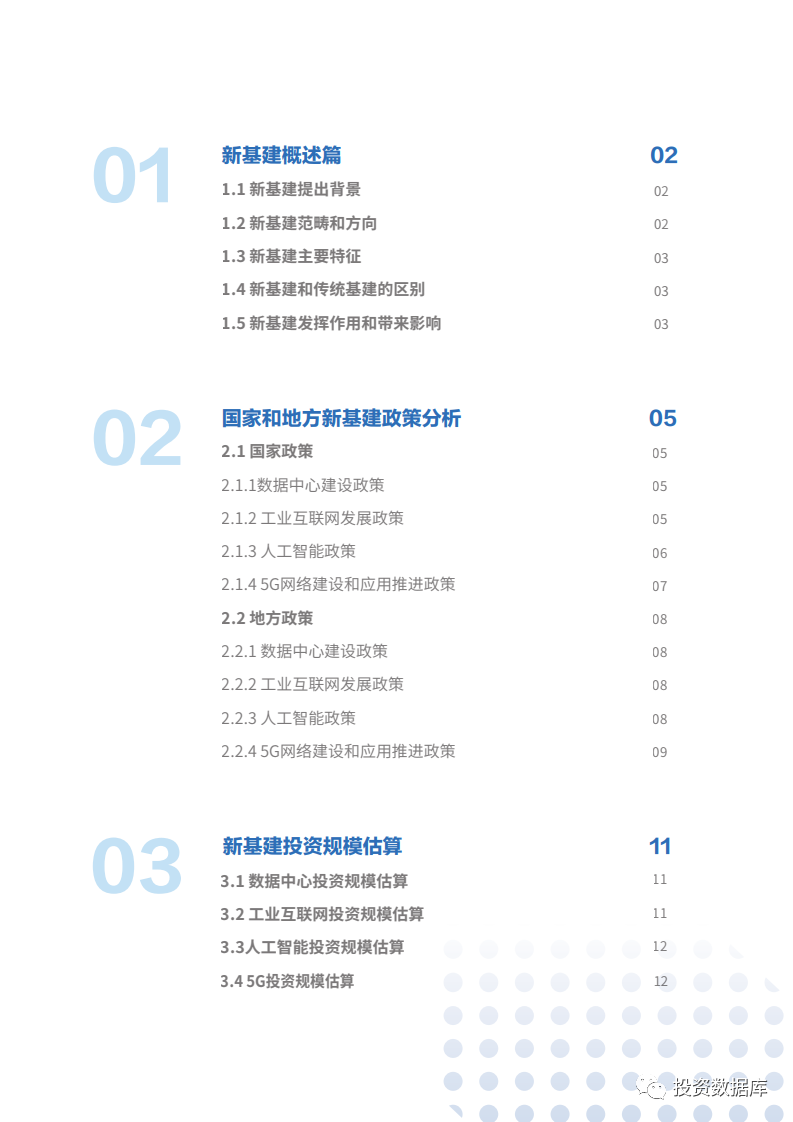 01

新基建概述篇 02

1.1 新基建提出背景 02

1.2 新基建范畴和方向 02

1.3 新基建主要特征 03

1.4 新基建和传统基建的区别 03

1.5 新基建发挥作用和带来影响 03

02

国家和地方新基建政策分析 05

2.1 国家政策 05

2.1.1数据中心建设政策 05

2.1.2 工业互联网发展政策 05

2.1.3 人工智能政策 06

2.1.4 5G网络建设和应用推进政策 07

2.2 地方政策 08

2.2.1 数据中心建设政策 08

2.2.2 工业互联网发展政策 08

2.2.3 人工智能政策 08

2.2.4 5G网络建设和应用推进政策 09

03

新基建投资规模估算 11

3.1 数据中心投资规模估算 11

3.2 工业互联网投资规模估算 11

3.3人工智能投资规模估算 12

3.4 5G投资规模估算 12

投资数据库